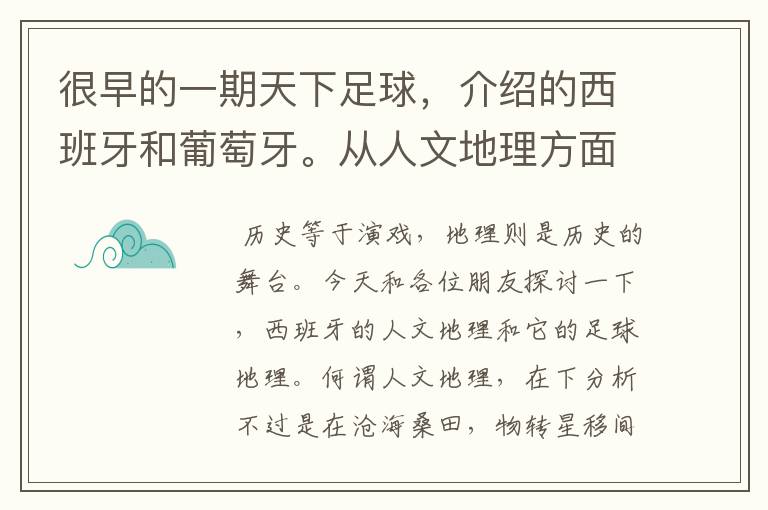 很早的一期天下足球，介绍的西班牙和葡萄牙。从人文地理方面

历史等于演戏，地理则是历史的舞台。今天和各位朋友探讨一下，西班牙的人文地理和它的足球地理。何谓人文地理，在下分析不过是在沧海桑田，物转星移间